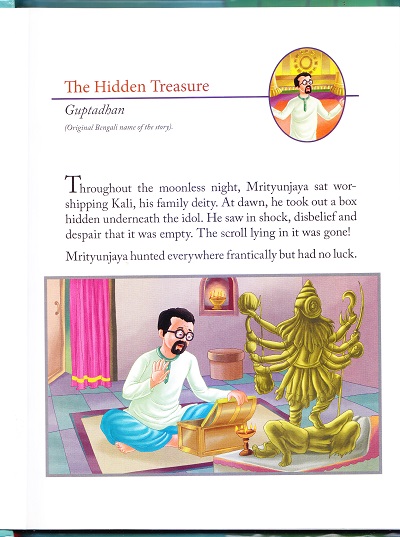 The Hidden Treasure

Guptadhan

(Original Bengali name of the story).

Throughout the moonless night, Mrityunjaya sat worshipping Kali, his family deity. At dawn, he took out a box hidden underneath the idol. He saw in shock, disbelief and despair that it was empty. The scroll lying in it was gone!

Mrityunjaya hunted everywhere frantically but had no luck.